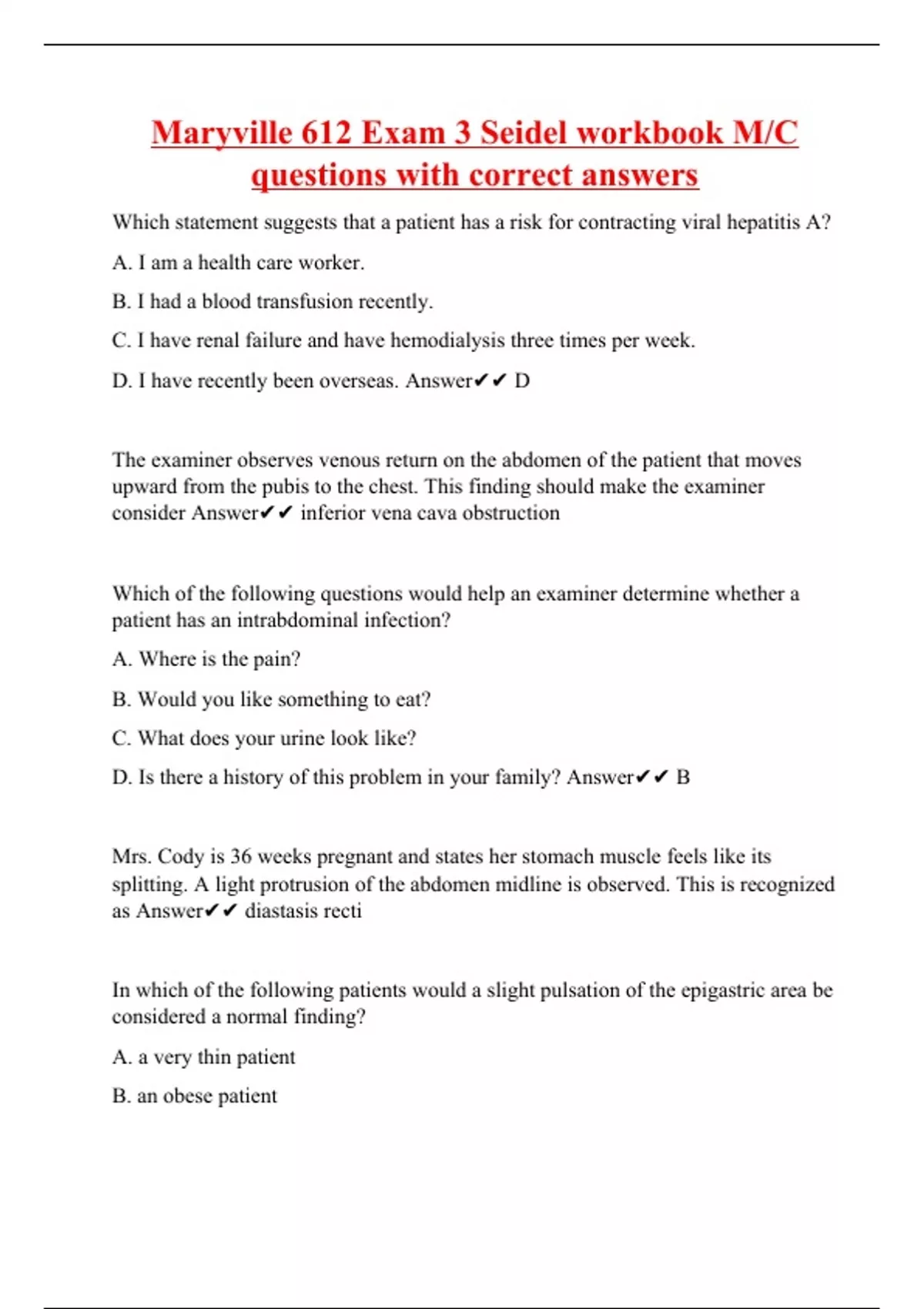 Maryville 612 Exam 3 Seidel workbook M/C questions with correct answers

Which statement suggests that a patient has a risk for contracting viral hepatitis A?

A. I am a health care worker.

B. I had a blood transfusion recently.

C. I have renal failure and have hemodialysis three times per week.

D. I have recently been overseas. Answer✔✔ D

The examiner observes venous return on the abdomen of the patient that moves upward from the pubis to the chest. This finding should make the examiner consider Answer✔✔ inferior vena cava obstruction

Which of the following questions would help an examiner determine whether a patient has an intrabdominal infection?

A. Where is the pain?

B. Would you like something to eat?

C. What does your urine look like?

D. Is there a history of this problem in your family? Answer✔✔ B

Mrs. Cody is 36 weeks pregnant and states her stomach muscle feels like its splitting. A light protrusion of the abdomen midline is observed. This is recognized as Answer✔✔ diastasis recti

In which of the following patients would a slight pulsation of the epigastric area be considered a normal finding?

A. a very thin patient

B. an obese patient